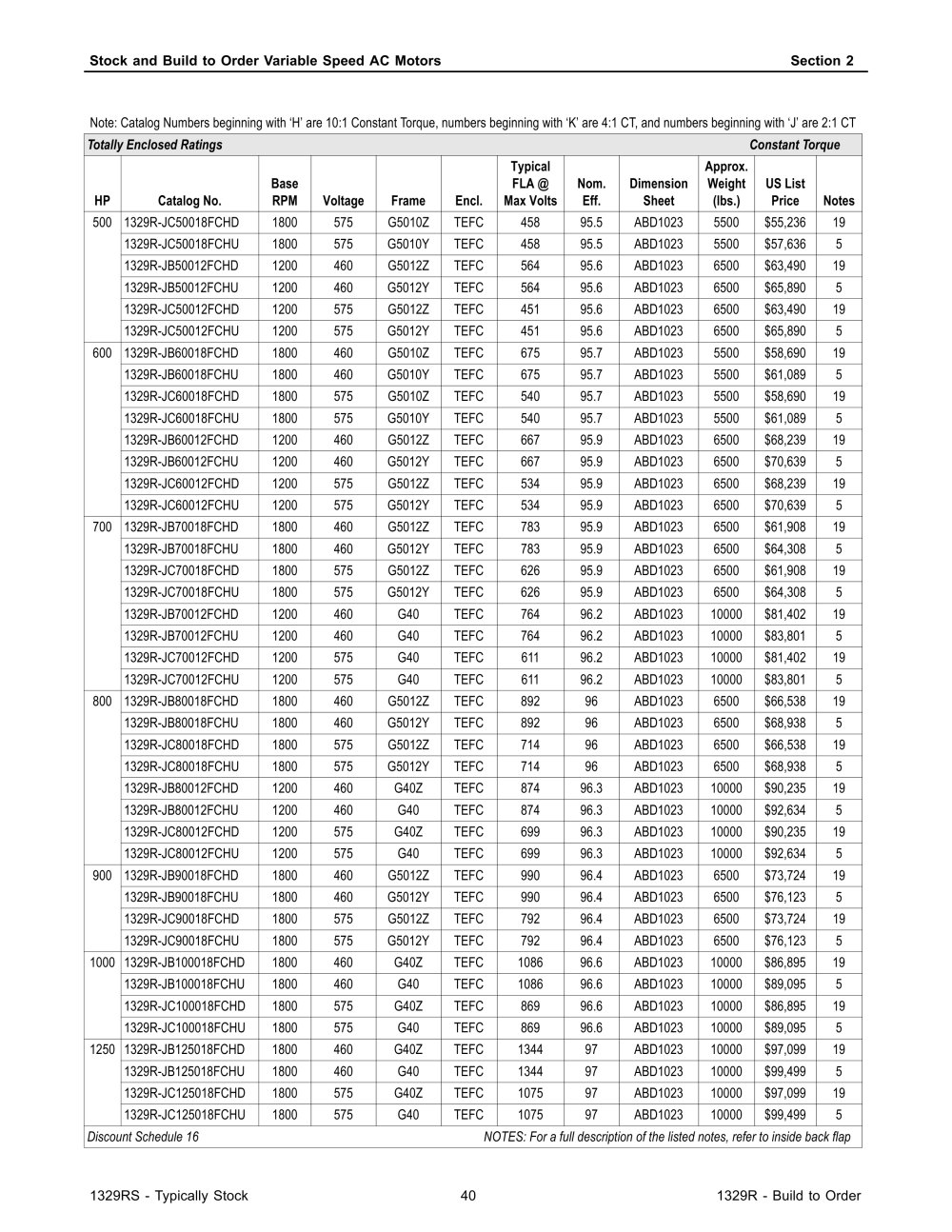 Stock and Build to Order Variable Speed AC Motors    Section 2

Note: Catalog Numbers beginning with 'H' are 10:1 Constant Torque, numbers beginning with 'K' are 4:1 CT, and numbers beginning with 'J' are 2:1 CT

Totally Enclosed Ratings    Constant Torque

| HP | Catalog No. | Base RPM | Voltage | Frame | Encl. | Typical FLA @ Max Volts | Nom. Eff. | Dimension Sheet | Approx. Weight (lbs.) | US List Price | Notes |
|---|---|---|---|---|---|---|---|---|---|---|---|
| 500 | 1329R-JC50018FCHD | 1800 | 575 | G5010Z | TEFC | 458 | 95.5 | ABD1023 | 5500 | $55,236 | 19 |
| | 1329R-JC50018FCHU | 1800 | 575 | G5010Y | TEFC | 458 | 95.5 | ABD1023 | 5500 | $57,636 | 5 |
| | 1329R-JB50012FCHD | 1200 | 460 | G5012Z | TEFC | 564 | 95.6 | ABD1023 | 6500 | $63,490 | 19 |
| | 1329R-JB50012FCHU | 1200 | 460 | G5012Y | TEFC | 564 | 95.6 | ABD1023 | 6500 | $65,890 | 5 |
| | 1329R-JC50012FCHD | 1200 | 575 | G5012Z | TEFC | 451 | 95.6 | ABD1023 | 6500 | $63,490 | 19 |
| | 1329R-JC50012FCHU | 1200 | 575 | G5012Y | TEFC | 451 | 95.6 | ABD1023 | 6500 | $65,890 | 5 |
| 600 | 1329R-JB60018FCHD | 1800 | 460 | G5010Z | TEFC | 675 | 95.7 | ABD1023 | 5500 | $58,690 | 19 |
| | 1329R-JB60018FCHU | 1800 | 460 | G5010Y | TEFC | 675 | 95.7 | ABD1023 | 5500 | $61,089 | 5 |
| | 1329R-JC60018FCHD | 1800 | 575 | G5010Z | TEFC | 540 | 95.7 | ABD1023 | 5500 | $58,690 | 19 |
| | 1329R-JC60018FCHU | 1800 | 575 | G5010Y | TEFC | 540 | 95.7 | ABD1023 | 5500 | $61,089 | 5 |
| | 1329R-JB60012FCHD | 1200 | 460 | G5012Z | TEFC | 667 | 95.9 | ABD1023 | 6500 | $68,239 | 19 |
| | 1329R-JB60012FCHU | 1200 | 460 | G5012Y | TEFC | 667 | 95.9 | ABD1023 | 6500 | $70,639 | 5 |
| | 1329R-JC60012FCHD | 1200 | 575 | G5012Z | TEFC | 534 | 95.9 | ABD1023 | 6500 | $68,239 | 19 |
| | 1329R-JC60012FCHU | 1200 | 575 | G5012Y | TEFC | 534 | 95.9 | ABD1023 | 6500 | $70,639 | 5 |
| 700 | 1329R-JB70018FCHD | 1800 | 460 | G5012Z | TEFC | 783 | 95.9 | ABD1023 | 6500 | $61,908 | 19 |
| | 1329R-JB70018FCHU | 1800 | 460 | G5012Y | TEFC | 783 | 95.9 | ABD1023 | 6500 | $64,308 | 5 |
| | 1329R-JC70018FCHD | 1800 | 575 | G5012Z | TEFC | 626 | 95.9 | ABD1023 | 6500 | $61,908 | 19 |
| | 1329R-JC70018FCHU | 1800 | 575 | G5012Y | TEFC | 626 | 95.9 | ABD1023 | 6500 | $64,308 | 5 |
| | 1329R-JB70012FCHD | 1200 | 460 | G40 | TEFC | 764 | 96.2 | ABD1023 | 10000 | $81,402 | 19 |
| | 1329R-JB70012FCHU | 1200 | 460 | G40 | TEFC | 764 | 96.2 | ABD1023 | 10000 | $83,801 | 5 |
| | 1329R-JC70012FCHD | 1200 | 575 | G40 | TEFC | 611 | 96.2 | ABD1023 | 10000 | $81,402 | 19 |
| | 1329R-JC70012FCHU | 1200 | 575 | G40 | TEFC | 611 | 96.2 | ABD1023 | 10000 | $83,801 | 5 |
| 800 | 1329R-JB80018FCHD | 1800 | 460 | G5012Z | TEFC | 892 | 96 | ABD1023 | 6500 | $66,538 | 19 |
| | 1329R-JB80018FCHU | 1800 | 460 | G5012Y | TEFC | 892 | 96 | ABD1023 | 6500 | $68,938 | 5 |
| | 1329R-JC80018FCHD | 1800 | 575 | G5012Z | TEFC | 714 | 96 | ABD1023 | 6500 | $66,538 | 19 |
| | 1329R-JC80018FCHU | 1800 | 575 | G5012Y | TEFC | 714 | 96 | ABD1023 | 6500 | $68,938 | 5 |
| | 1329R-JB80012FCHD | 1200 | 460 | G40Z | TEFC | 874 | 96.3 | ABD1023 | 10000 | $90,235 | 19 |
| | 1329R-JB80012FCHU | 1200 | 460 | G40 | TEFC | 874 | 96.3 | ABD1023 | 10000 | $92,634 | 5 |
| | 1329R-JC80012FCHD | 1200 | 575 | G40Z | TEFC | 699 | 96.3 | ABD1023 | 10000 | $90,235 | 19 |
| | 1329R-JC80012FCHU | 1200 | 575 | G40 | TEFC | 699 | 96.3 | ABD1023 | 10000 | $92,634 | 5 |
| 900 | 1329R-JB90018FCHD | 1800 | 460 | G5012Z | TEFC | 990 | 96.4 | ABD1023 | 6500 | $73,724 | 19 |
| | 1329R-JB90018FCHU | 1800 | 460 | G5012Y | TEFC | 990 | 96.4 | ABD1023 | 6500 | $76,123 | 5 |
| | 1329R-JC90018FCHD | 1800 | 575 | G5012Z | TEFC | 792 | 96.4 | ABD1023 | 6500 | $73,724 | 19 |
| | 1329R-JC90018FCHU | 1800 | 575 | G5012Y | TEFC | 792 | 96.4 | ABD1023 | 6500 | $76,123 | 5 |
| 1000 | 1329R-JB100018FCHD | 1800 | 460 | G40Z | TEFC | 1086 | 96.6 | ABD1023 | 10000 | $86,895 | 19 |
| | 1329R-JB100018FCHU | 1800 | 460 | G40 | TEFC | 1086 | 96.6 | ABD1023 | 10000 | $89,095 | 5 |
| | 1329R-JC100018FCHD | 1800 | 575 | G40Z | TEFC | 869 | 96.6 | ABD1023 | 10000 | $86,895 | 19 |
| | 1329R-JC100018FCHU | 1800 | 575 | G40 | TEFC | 869 | 96.6 | ABD1023 | 10000 | $89,095 | 5 |
| 1250 | 1329R-JB125018FCHD | 1800 | 460 | G40Z | TEFC | 1344 | 97 | ABD1023 | 10000 | $97,099 | 19 |
| | 1329R-JB125018FCHU | 1800 | 460 | G40 | TEFC | 1344 | 97 | ABD1023 | 10000 | $99,499 | 5 |
| | 1329R-JC125018FCHD | 1800 | 575 | G40Z | TEFC | 1075 | 97 | ABD1023 | 10000 | $97,099 | 19 |
| | 1329R-JC125018FCHU | 1800 | 575 | G40 | TEFC | 1075 | 97 | ABD1023 | 10000 | $99,499 | 5 |

Discount Schedule 16    NOTES: For a full description of the listed notes, refer to inside back flap

1329RS - Typically Stock    40    1329R - Build to Order